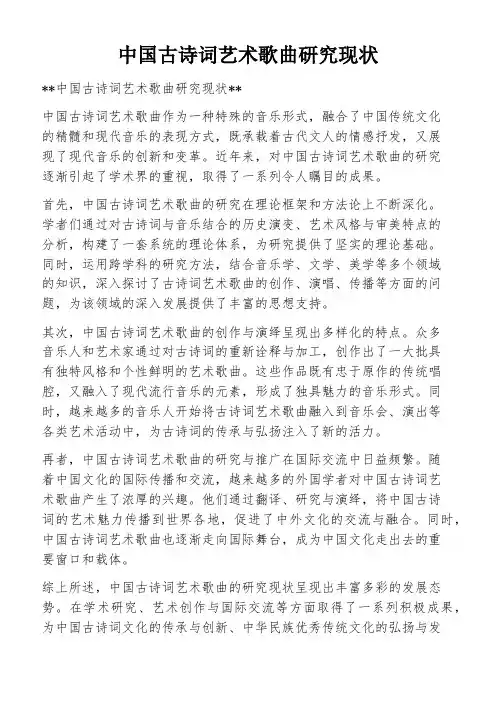 中国古诗词艺术歌曲研究现状

**中国古诗词艺术歌曲研究现状**

中国古诗词艺术歌曲作为一种特殊的音乐形式，融合了中国传统文化的精髓和现代音乐的表现方式，既承载着古代文人的情感抒发，又展现了现代音乐的创新和变革。近年来，对中国古诗词艺术歌曲的研究逐渐引起了学术界的重视，取得了一系列令人瞩目的成果。

首先，中国古诗词艺术歌曲的研究在理论框架和方法论上不断深化。学者们通过对古诗词与音乐结合的历史演变、艺术风格与审美特点的分析，构建了一套系统的理论体系，为研究提供了坚实的理论基础。同时，运用跨学科的研究方法，结合音乐学、文学、美学等多个领域的知识，深入探讨了古诗词艺术歌曲的创作、演唱、传播等方面的问题，为该领域的深入发展提供了丰富的思想支持。

其次，中国古诗词艺术歌曲的创作与演绎呈现出多样化的特点。众多音乐人和艺术家通过对古诗词的重新诠释与加工，创作出了一大批具有独特风格和个性鲜明的艺术歌曲。这些作品既有忠于原作的传统唱腔，又融入了现代流行音乐的元素，形成了独具魅力的音乐形式。同时，越来越多的音乐人开始将古诗词艺术歌曲融入到音乐会、演出等各类艺术活动中，为古诗词的传承与弘扬注入了新的活力。

再者，中国古诗词艺术歌曲的研究与推广在国际交流中日益频繁。随着中国文化的国际传播和交流，越来越多的外国学者对中国古诗词艺术歌曲产生了浓厚的兴趣。他们通过翻译、研究与演绎，将中国古诗词的艺术魅力传播到世界各地，促进了中外文化的交流与融合。同时，中国古诗词艺术歌曲也逐渐走向国际舞台，成为中国文化走出去的重要窗口和载体。

综上所述，中国古诗词艺术歌曲的研究现状呈现出丰富多彩的发展态势。在学术研究、艺术创作与国际交流等方面取得了一系列积极成果，为中国古诗词文化的传承与创新、中华民族优秀传统文化的弘扬与发